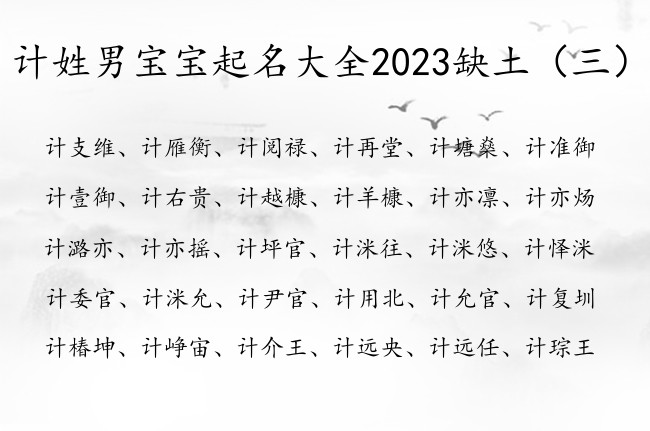 计姓男宝宝起名大全2023缺土（三）

计支维、计雁衡、计阅禄、计再堂、计塘燊、计准御

计壹御、计右贵、计越槺、计羊槺、计亦凛、计亦炀

计潞亦、计亦摇、计坪官、计洣往、计洣悠、计怿洣

计委官、计洣允、计尹官、计用北、计允官、计复圳

计椿坤、计峥宙、计介王、计远央、计远任、计琮王